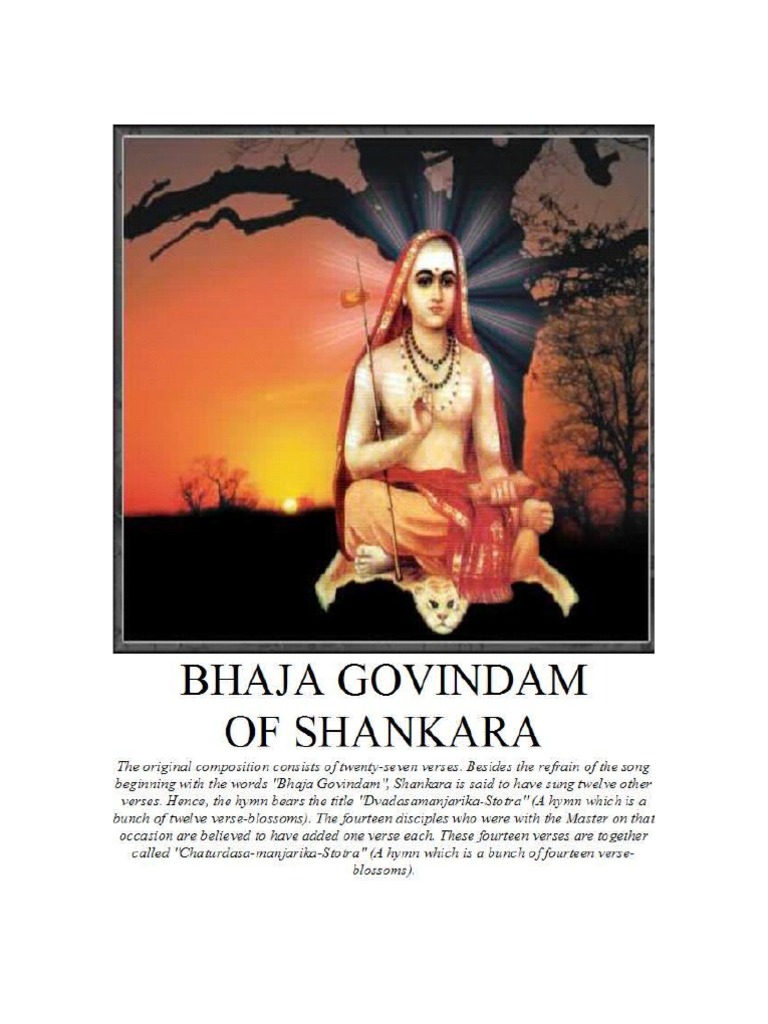 BHAJA GOVINDAM
OF SHANKARA

The original composition consists of twenty-seven verses. Besides the refrain of the song beginning with the words "Bhaja Govindam", Shankara is said to have sung twelve other verses. Hence, the hymn bears the title "Dvadasamanjarika-Stotra" (A hymn which is a bunch of twelve verse-blossoms). The fourteen disciples who were with the Master on that occasion are believed to have added one verse each. These fourteen verses are together called "Chaturdasa-manjarika-Stotra" (A hymn which is a bunch of fourteen verse-blossoms).